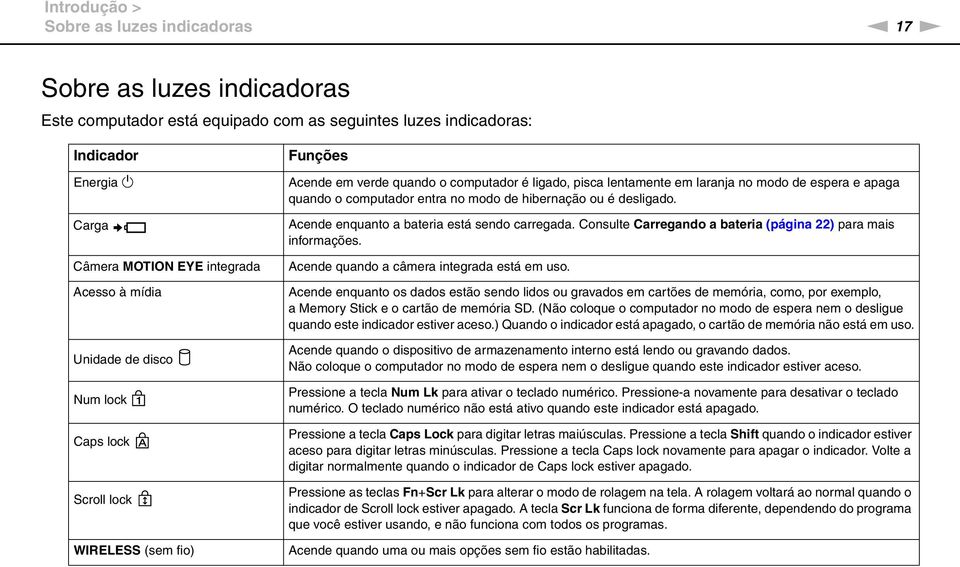 Introdução >
Sobre as luzes indicadoras

17

Sobre as luzes indicadoras

Este computador está equipado com as seguintes luzes indicadoras:

| Indicador | Funções |
|---|---|
| Energia | Acende em verde quando o computador é ligado, pisca lentamente em laranja no modo de espera e apaga quando o computador entra no modo de hibernação ou é desligado. |
| Carga | Acende enquanto a bateria está sendo carregada. Consulte Carregando a bateria (página 22) para mais informações. |
| Câmera MOTION EYE integrada | Acende quando a câmera integrada está em uso. |
| Acesso à mídia | Acende enquanto os dados estão sendo lidos ou gravados em cartões de memória, como, por exemplo, a Memory Stick e o cartão de memória SD. (Não coloque o computador no modo de espera nem o desligue quando este indicador estiver aceso.) Quando o indicador está apagado, o cartão de memória não está em uso. |
| Unidade de disco | Acende quando o dispositivo de armazenamento interno está lendo ou gravando dados. Não coloque o computador no modo de espera nem o desligue quando este indicador estiver aceso. |
| Num lock | Pressione a tecla Num Lk para ativar o teclado numérico. Pressione-a novamente para desativar o teclado numérico. O teclado numérico não está ativo quando este indicador está apagado. |
| Caps lock | Pressione a tecla Caps Lock para digitar letras maiúsculas. Pressione a tecla Shift quando o indicador estiver aceso para digitar letras minúsculas. Pressione a tecla Caps lock novamente para apagar o indicador. Volte a digitar normalmente quando o indicador de Caps lock estiver apagado. |
| Scroll lock | Pressione as teclas Fn+Scr Lk para alterar o modo de rolagem na tela. A rolagem voltará ao normal quando o indicador de Scroll lock estiver apagado. A tecla Scr Lk funciona de forma diferente, dependendo do programa que você estiver usando, e não funciona com todos os programas. |
| WIRELESS (sem fio) | Acende quando uma ou mais opções sem fio estão habilitadas. |